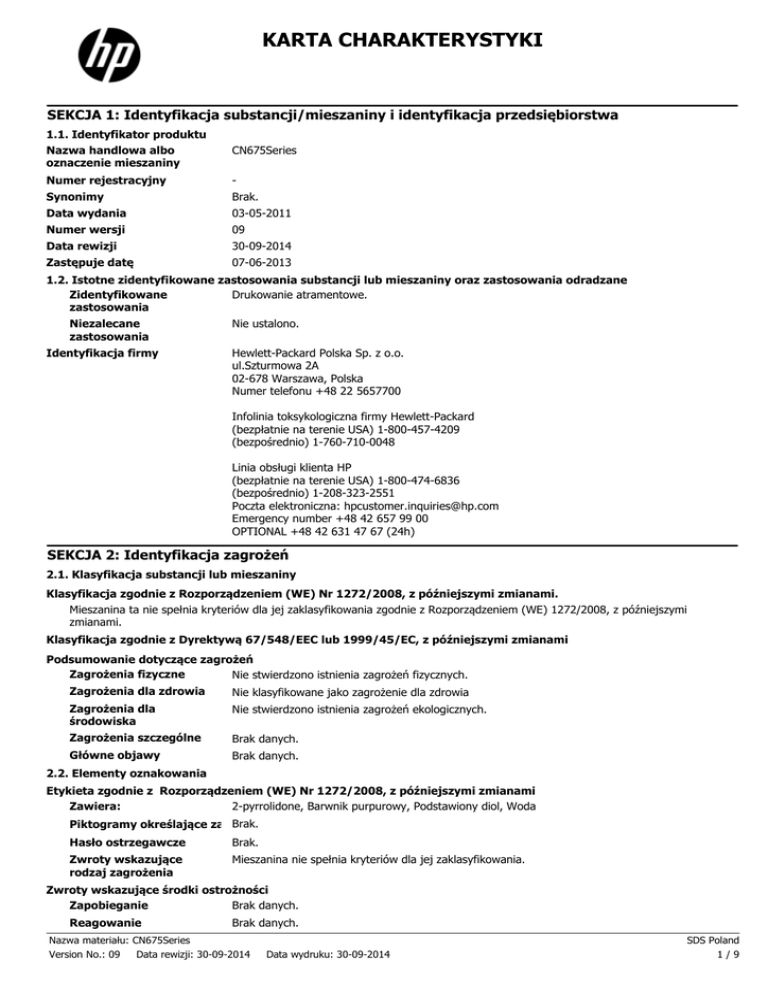 hp

KARTA CHARAKTERYSTYKI

SEKCJA 1: Identyfikacja substancji/mieszaniny i identyfikacja przedsiębiorstwa

1.1. Identyfikator produktu

Nazwa handlowa albo oznaczenie mieszaniny CN675Series

Numer rejestracyjny -

Synonimy Brak.

Data wydania 03-05-2011

Numer wersji 09

Data rewizji 30-09-2014

Zastępuje datę 07-06-2013

1.2. Istotne zidentyfikowane zastosowania substancji lub mieszaniny oraz zastosowania odradzane

Zidentyfikowane zastosowania Drukowanie atramentowe.

Niezalecane zastosowania Nie ustalono.

Identyfikacja firmy Hewlett-Packard Polska Sp. z o.o.
ul.Szturmowa 2A
02-678 Warszawa, Polska
Numer telefonu +48 22 5657700

Infolinia toksykologiczna firmy Hewlett-Packard
(bezpłatnie na terenie USA) 1-800-457-4209
(bezpośrednio) 1-760-710-0048

Linia obsługi klienta HP
(bezpłatnie na terenie USA) 1-800-474-6836
(bezpośrednio) 1-208-323-2551
Poczta elektroniczna: hpcustomer.inquiries@hp.com
Emergency number +48 42 657 99 00
OPTIONAL +48 42 631 47 67 (24h)

SEKCJA 2: Identyfikacja zagrożeń

2.1. Klasyfikacja substancji lub mieszaniny

Klasyfikacja zgodnie z Rozporządzeniem (WE) Nr 1272/2008, z późniejszymi zmianami.

Mieszanina ta nie spełnia kryteriów dla jej zaklasyfikowania zgodnie z Rozporządzeniem (WE) 1272/2008, z późniejszymi zmianami.

Klasyfikacja zgodnie z Dyrektywą 67/548/EEC lub 1999/45/EC, z późniejszymi zmianami

Podsumowanie dotyczące zagrożeń

Zagrożenia fizyczne Nie stwierdzono istnienia zagrożeń fizycznych.

Zagrożenia dla zdrowia Nie klasyfikowane jako zagrożenie dla zdrowia

Zagrożenia dla środowiska Nie stwierdzono istnienia zagrożeń ekologicznych.

Zagrożenia szczególne Brak danych.

Główne objawy Brak danych.

2.2. Elementy oznakowania

Etykieta zgodnie z Rozporządzeniem (WE) Nr 1272/2008, z późniejszymi zmianami

Zawiera: 2-pyrrolidone, Barwnik purpurowy, Podstawiony diol, Woda

Piktogramy określające za Brak.

Hasło ostrzegawcze Brak.

Zwroty wskazujące rodzaj zagrożenia Mieszanina nie spełnia kryteriów dla jej zaklasyfikowania.

Zwroty wskazujące środki ostrożności

Zapobieganie Brak danych.

Reagowanie Brak danych.

Nazwa materiału: CN675Series
Version No.: 09 Data rewizji: 30-09-2014 Data wydruku: 30-09-2014

SDS Poland
1 / 9